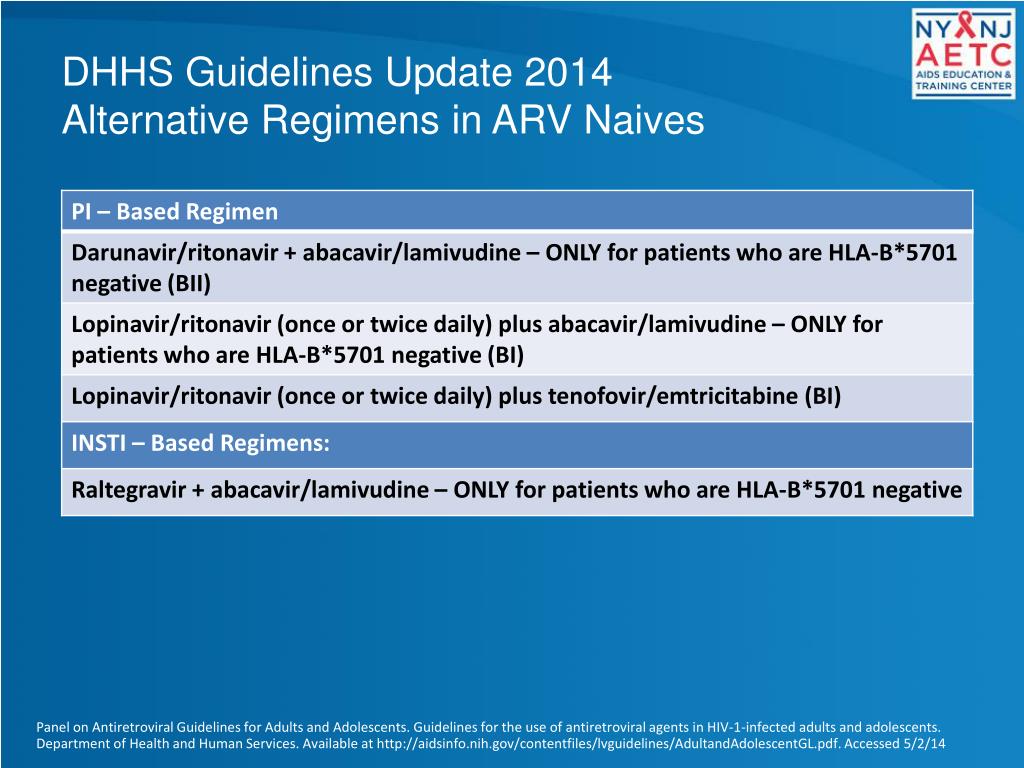 NY NJ AETC AIDS EDUCATION & TRAINING CENTER

DHHS Guidelines Update 2014
Alternative Regimens in ARV Naives

| PI – Based Regimen |
|---|
| Darunavir/ritonavir + abacavir/lamivudine – ONLY for patients who are HLA-B*5701 negative (BII) |
| Lopinavir/ritonavir (once or twice daily) plus abacavir/lamivudine – ONLY for patients who are HLA-B*5701 negative (BI) |
| Lopinavir/ritonavir (once or twice daily) plus tenofovir/emtricitabine (BI) |
| INSTI – Based Regimens: |
| Raltegravir + abacavir/lamivudine – ONLY for patients who are HLA-B*5701 negative |

Panel on Antiretroviral Guidelines for Adults and Adolescents. Guidelines for the use of antiretroviral agents in HIV-1-infected adults and adolescents. Department of Health and Human Services. Available at http://aidsinfo.nih.gov/contentfiles/lvguidelines/AdultandAdolescentGL.pdf. Accessed 5/2/14